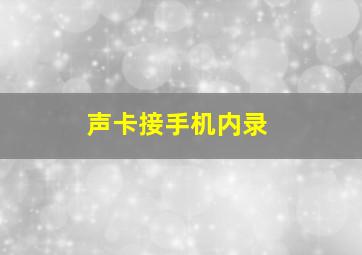 声卡接手机内录